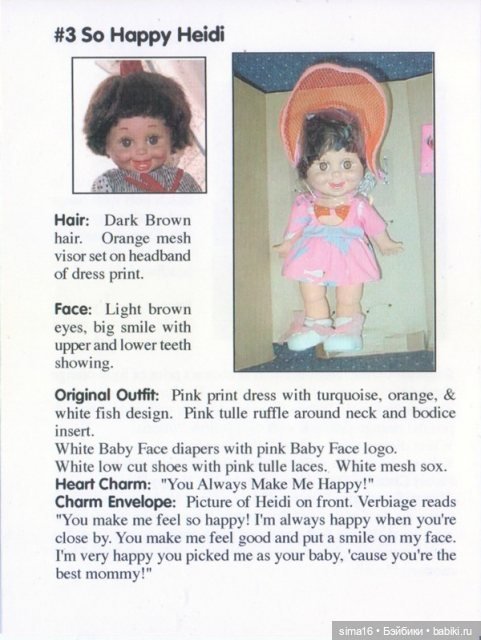 #3 So Happy Heidi

Hair: Dark Brown hair. Orange mesh visor set on headband of dress print.

Face: Light brown eyes, big smile with upper and lower teeth showing.

Original Outfit: Pink print dress with turquoise, orange, & white fish design. Pink tulle ruffle around neck and bodice insert.
White Baby Face diapers with pink Baby Face logo.
White low cut shoes with pink tulle laces. White mesh sox.
Heart Charm: "You Always Make Me Happy!"
Charm Envelope: Picture of Heidi on front. Verbiage reads "You make me feel so happy! I'm always happy when you're close by. You make me feel good and put a smile on my face. I'm very happy you picked me as your baby, 'cause you're the best mommy!"

sima16 • Бэйбики • babiki.ru